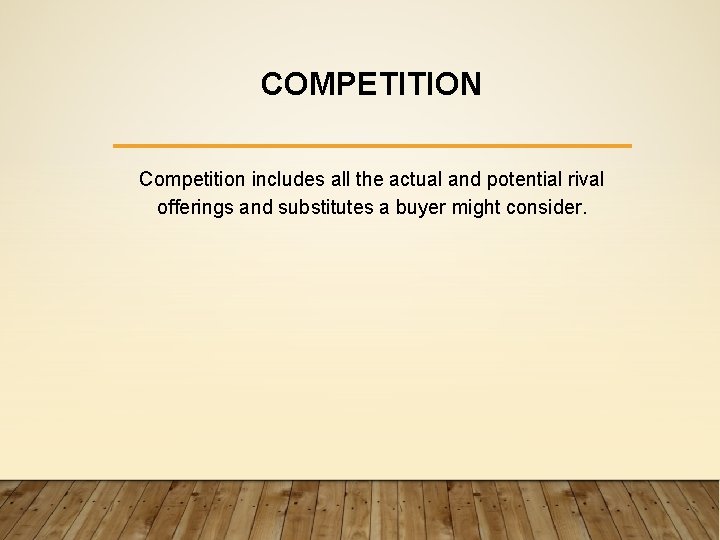 COMPETITION

Competition includes all the actual and potential rival offerings and substitutes a buyer might consider.